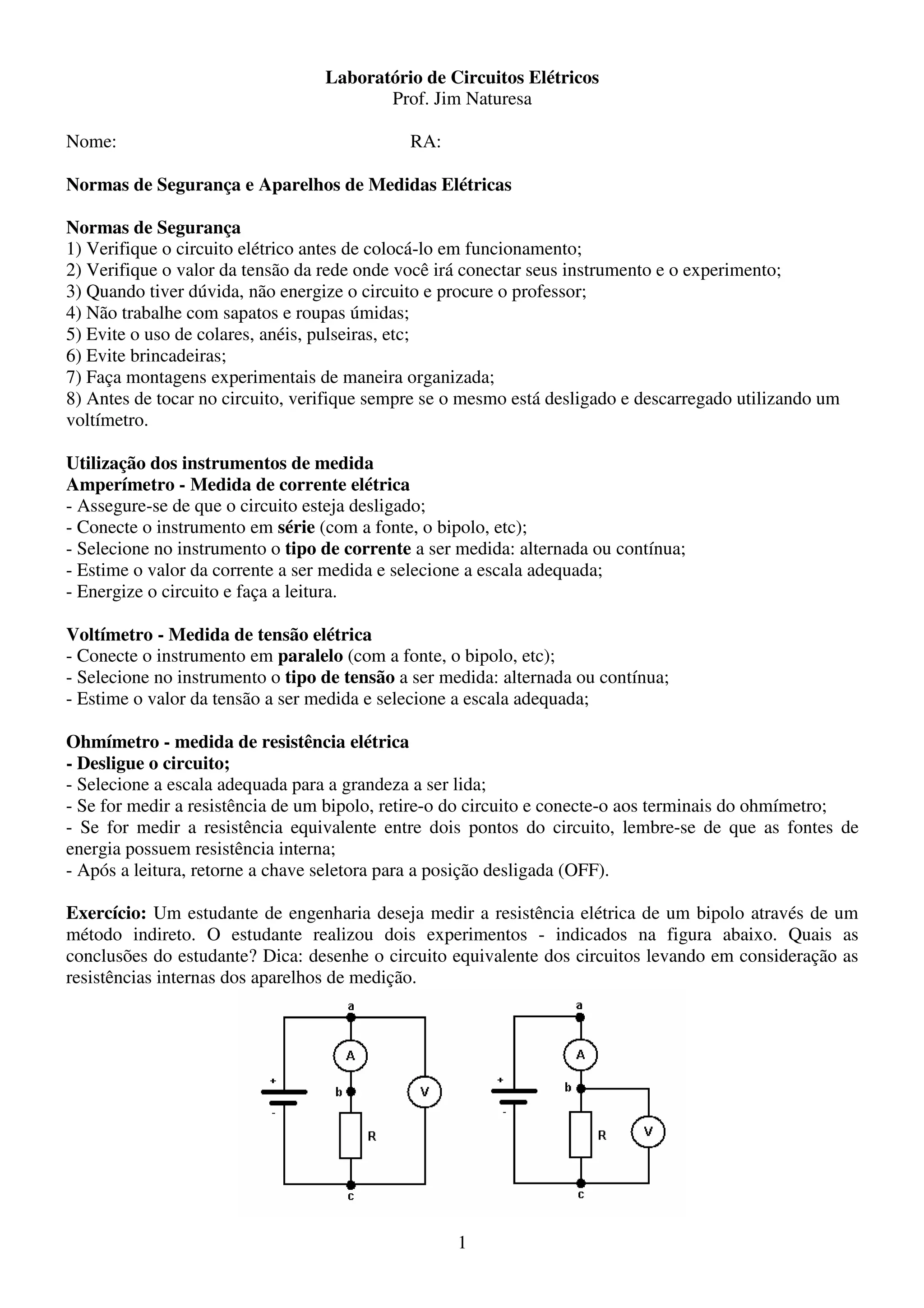 Laboratório de Circuitos Elétricos
Prof. Jim Naturesa

Nome: RA:

Normas de Segurança e Aparelhos de Medidas Elétricas

Normas de Segurança
1) Verifique o circuito elétrico antes de colocá-lo em funcionamento;
2) Verifique o valor da tensão da rede onde você irá conectar seus instrumento e o experimento;
3) Quando tiver dúvida, não energize o circuito e procure o professor;
4) Não trabalhe com sapatos e roupas úmidas;
5) Evite o uso de colares, anéis, pulseiras, etc;
6) Evite brincadeiras;
7) Faça montagens experimentais de maneira organizada;
8) Antes de tocar no circuito, verifique sempre se o mesmo está desligado e descarregado utilizando um voltímetro.

Utilização dos instrumentos de medida
Amperímetro - Medida de corrente elétrica
- Assegure-se de que o circuito esteja desligado;
- Conecte o instrumento em série (com a fonte, o bipolo, etc);
- Selecione no instrumento o tipo de corrente a ser medida: alternada ou contínua;
- Estime o valor da corrente a ser medida e selecione a escala adequada;
- Energize o circuito e faça a leitura.

Voltímetro - Medida de tensão elétrica
- Conecte o instrumento em paralelo (com a fonte, o bipolo, etc);
- Selecione no instrumento o tipo de tensão a ser medida: alternada ou contínua;
- Estime o valor da tensão a ser medida e selecione a escala adequada;

Ohmímetro - medida de resistência elétrica
- Desligue o circuito;
- Selecione a escala adequada para a grandeza a ser lida;
- Se for medir a resistência de um bipolo, retire-o do circuito e conecte-o aos terminais do ohmímetro;
- Se for medir a resistência equivalente entre dois pontos do circuito, lembre-se de que as fontes de energia possuem resistência interna;
- Após a leitura, retorne a chave seletora para a posição desligada (OFF).

Exercício: Um estudante de engenharia deseja medir a resistência elétrica de um bipolo através de um método indireto. O estudante realizou dois experimentos - indicados na figura abaixo. Quais as conclusões do estudante? Dica: desenhe o circuito equivalente dos circuitos levando em consideração as resistências internas dos aparelhos de medição.

a
A
+
-
b
V
R
c

a
A
+
-
b
R
V
c

1